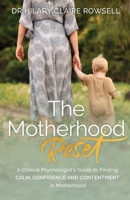 DR HILARY CLAIRE ROWSELL

The Motherhood Reset

A Clinical Psychologist's Guide to Finding CALM, CONFIDENCE AND CONTENTMENT in Motherhood